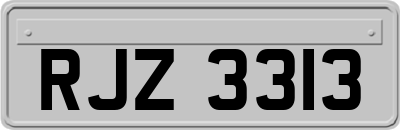 RJZ 3313